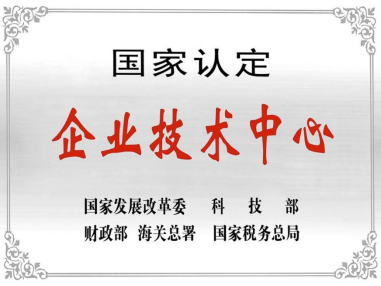 国家认定

企业技术中心

国家发展改革委　科　技　部
财政部　海关总署　国家税务总局